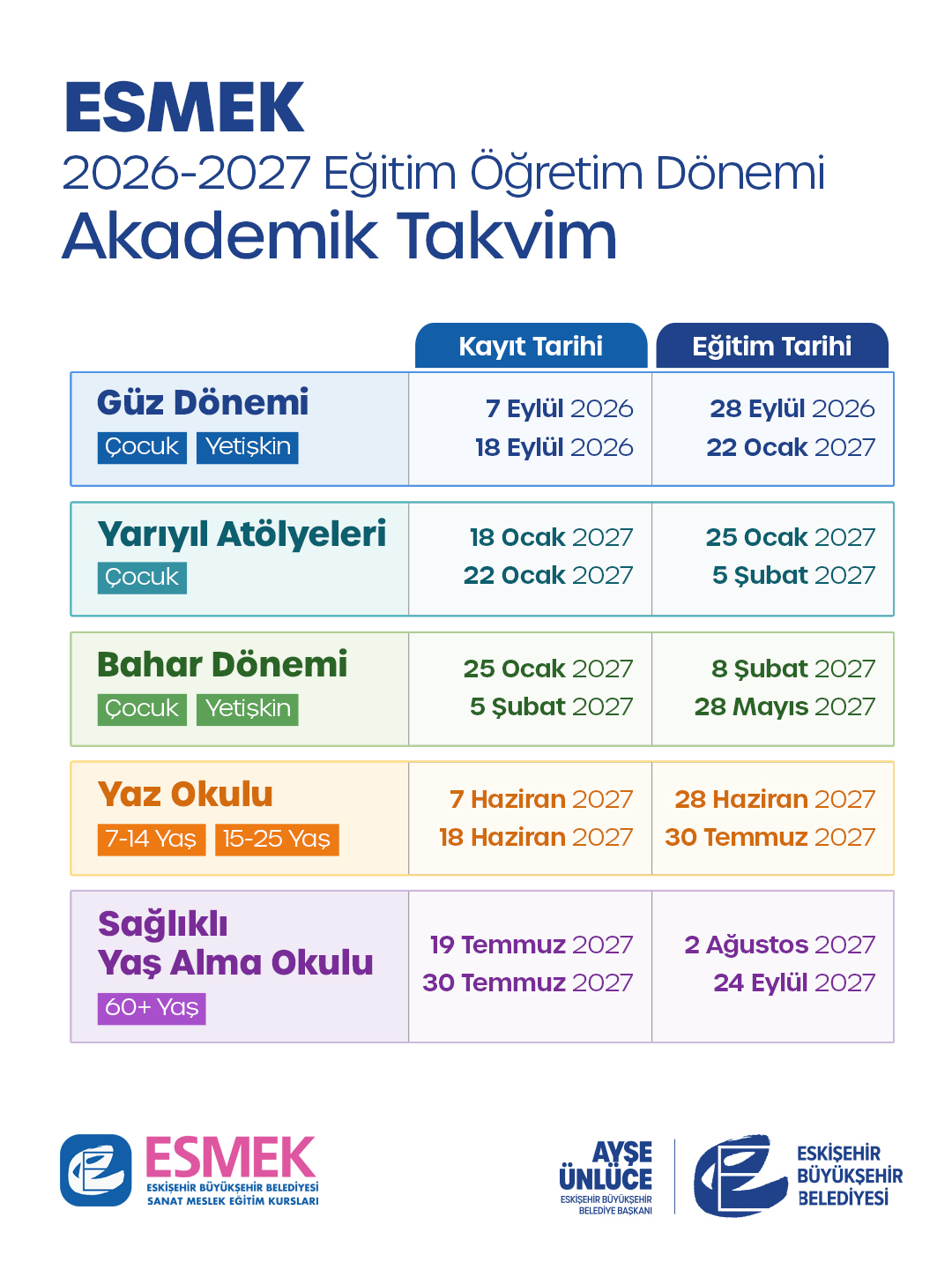 ESMEK
2026-2027 Eğitim Öğretim Dönemi
Akademik Takvim

| | Kayıt Tarihi | Eğitim Tarihi |
|---|---|---|
| Güz Dönemi Çocuk Yetişkin | 7 Eylül 2026 18 Eylül 2026 | 28 Eylül 2026 22 Ocak 2027 |
| Yarıyıl Atölyeleri Çocuk | 18 Ocak 2027 22 Ocak 2027 | 25 Ocak 2027 5 Şubat 2027 |
| Bahar Dönemi Çocuk Yetişkin | 25 Ocak 2027 5 Şubat 2027 | 8 Şubat 2027 28 Mayıs 2027 |
| Yaz Okulu 7-14 Yaş 15-25 Yaş | 7 Haziran 2027 18 Haziran 2027 | 28 Haziran 2027 30 Temmuz 2027 |
| Sağlıklı Yaş Alma Okulu 60+ Yaş | 19 Temmuz 2027 30 Temmuz 2027 | 2 Ağustos 2027 24 Eylül 2027 |

ESMEK
ESKİŞEHİR BÜYÜKŞEHİR BELEDİYESİ
SANAT MESLEK EĞİTİM KURSLARI

AYŞE ÜNLÜCE
ESKİŞEHİR BÜYÜKŞEHİR BELEDİYE BAŞKANI

ESKİŞEHİR BÜYÜKŞEHİR BELEDİYESİ